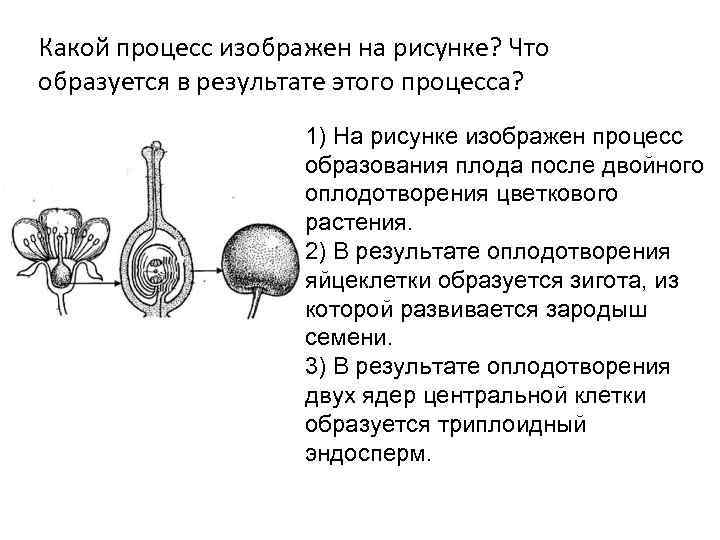 Какой процесс изображен на рисунке? Что образуется в результате этого процесса?

1) На рисунке изображен процесс образования плода после двойного оплодотворения цветкового растения.
2) В результате оплодотворения яйцеклетки образуется зигота, из которой развивается зародыш семени.
3) В результате оплодотворения двух ядер центральной клетки образуется триплоидный эндосперм.